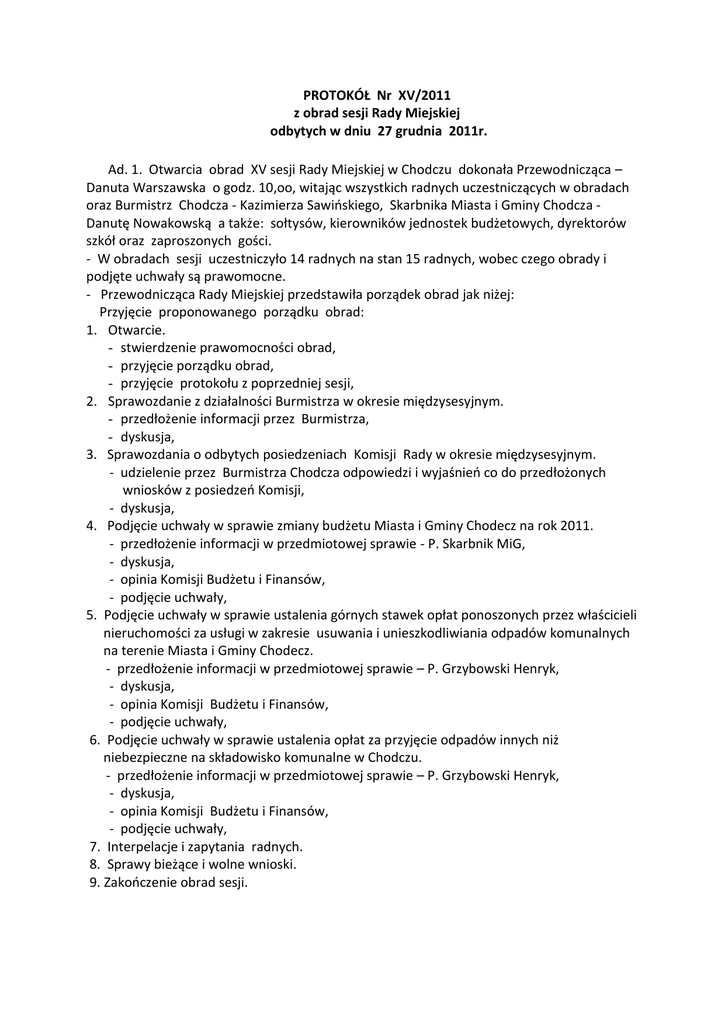 PROTOKÓŁ Nr XV/2011
z obrad sesji Rady Miejskiej
odbytych w dniu 27 grudnia 2011r.

Ad. 1. Otwarcia obrad XV sesji Rady Miejskiej w Chodczu dokonała Przewodnicząca – Danuta Warszawska o godz. 10,oo, witając wszystkich radnych uczestniczących w obradach oraz Burmistrz Chodcza - Kazimierza Sawińskiego, Skarbnika Miasta i Gminy Chodcza - Danutę Nowakowską a także: sołtysów, kierowników jednostek budżetowych, dyrektorów szkół oraz zaproszonych gości.
- W obradach sesji uczestniczyło 14 radnych na stan 15 radnych, wobec czego obrady i podjęte uchwały są prawomocne.
- Przewodnicząca Rady Miejskiej przedstawiła porządek obrad jak niżej:
Przyjęcie proponowanego porządku obrad:
1. Otwarcie.
- stwierdzenie prawomocności obrad,
- przyjęcie porządku obrad,
- przyjęcie protokołu z poprzedniej sesji,
2. Sprawozdanie z działalności Burmistrza w okresie międzysesyjnym.
- przedłożenie informacji przez Burmistrza,
- dyskusja,
3. Sprawozdania o odbytych posiedzeniach Komisji Rady w okresie międzysesyjnym.
- udzielenie przez Burmistrza Chodcza odpowiedzi i wyjaśnień co do przedłożonych wniosków z posiedzeń Komisji,
- dyskusja,
4. Podjęcie uchwały w sprawie zmiany budżetu Miasta i Gminy Chodecz na rok 2011.
- przedłożenie informacji w przedmiotowej sprawie - P. Skarbnik MiG,
- dyskusja,
- opinia Komisji Budżetu i Finansów,
- podjęcie uchwały,
5. Podjęcie uchwały w sprawie ustalenia górnych stawek opłat ponoszonych przez właścicieli nieruchomości za usługi w zakresie usuwania i unieszkodliwiania odpadów komunalnych na terenie Miasta i Gminy Chodecz.
- przedłożenie informacji w przedmiotowej sprawie – P. Grzybowski Henryk,
- dyskusja,
- opinia Komisji Budżetu i Finansów,
- podjęcie uchwały,
6. Podjęcie uchwały w sprawie ustalenia opłat za przyjęcie odpadów innych niż niebezpieczne na składowisko komunalne w Chodczu.
- przedłożenie informacji w przedmiotowej sprawie – P. Grzybowski Henryk,
- dyskusja,
- opinia Komisji Budżetu i Finansów,
- podjęcie uchwały,
7. Interpelacje i zapytania radnych.
8. Sprawy bieżące i wolne wnioski.
9. Zakończenie obrad sesji.